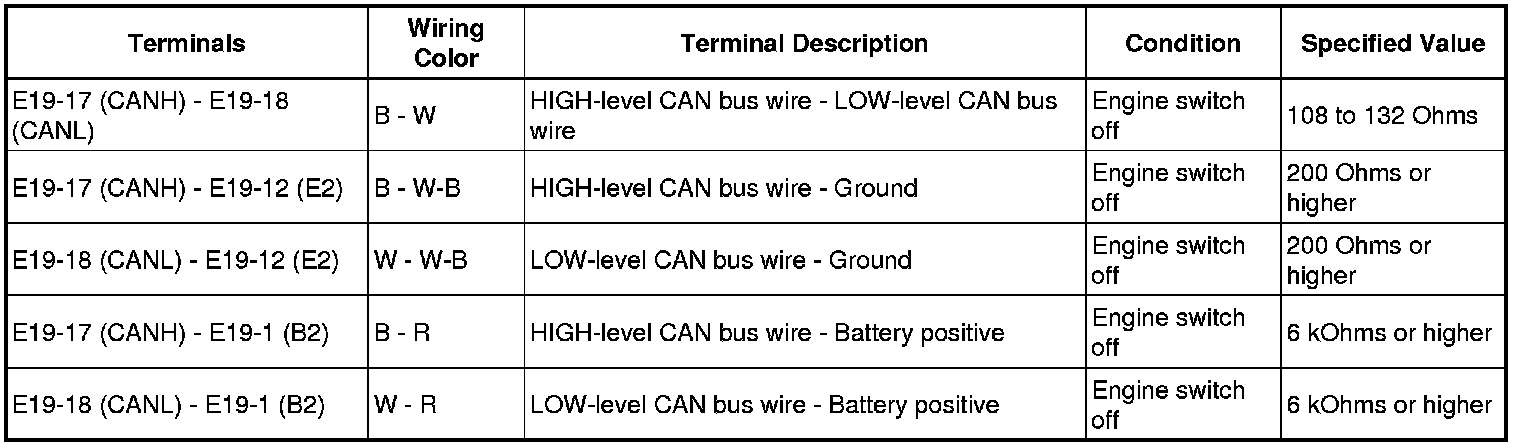 | Terminals | Wiring Color | Terminal Description | Condition | Specified Value |
|---|---|---|---|---|
| E19-17 (CANH) - E19-18 (CANL) | B - W | HIGH-level CAN bus wire - LOW-level CAN bus wire | Engine switch off | 108 to 132 Ohms |
| E19-17 (CANH) - E19-12 (E2) | B - W-B | HIGH-level CAN bus wire - Ground | Engine switch off | 200 Ohms or higher |
| E19-18 (CANL) - E19-12 (E2) | W - W-B | LOW-level CAN bus wire - Ground | Engine switch off | 200 Ohms or higher |
| E19-17 (CANH) - E19-1 (B2) | B - R | HIGH-level CAN bus wire - Battery positive | Engine switch off | 6 kOhms or higher |
| E19-18 (CANL) - E19-1 (B2) | W - R | LOW-level CAN bus wire - Battery positive | Engine switch off | 6 kOhms or higher |